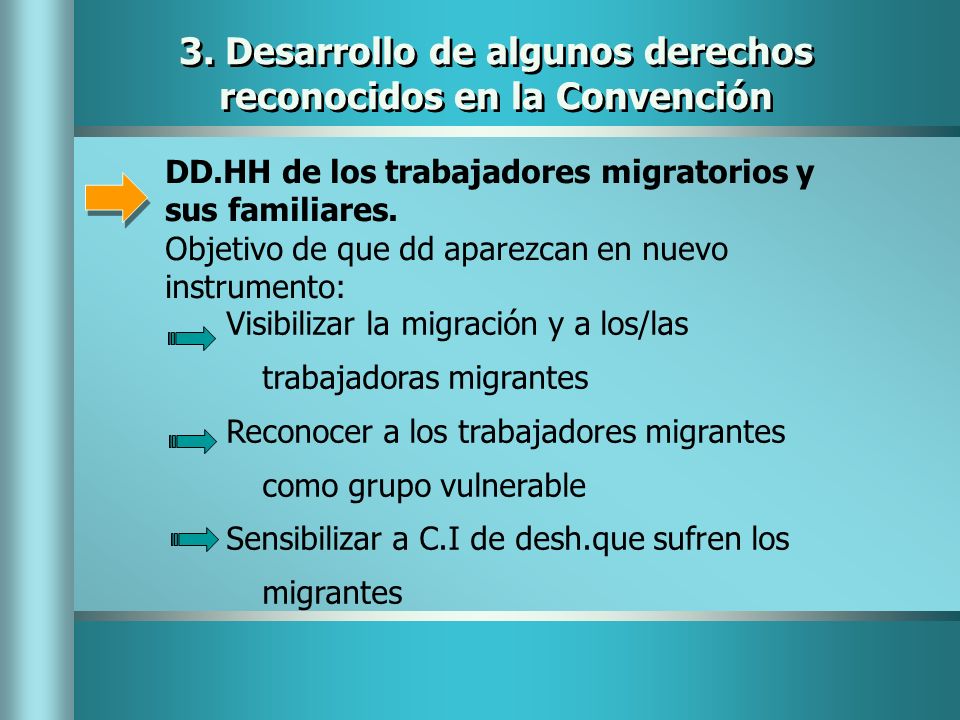 3. Desarrollo de algunos derechos reconocidos en la Convención

DD.HH de los trabajadores migratorios y sus familiares.
Objetivo de que dd aparezcan en nuevo instrumento:

Visibilizar la migración y a los/las trabajadoras migrantes

Reconocer a los trabajadores migrantes como grupo vulnerable

Sensibilizar a C.I de desh.que sufren los migrantes